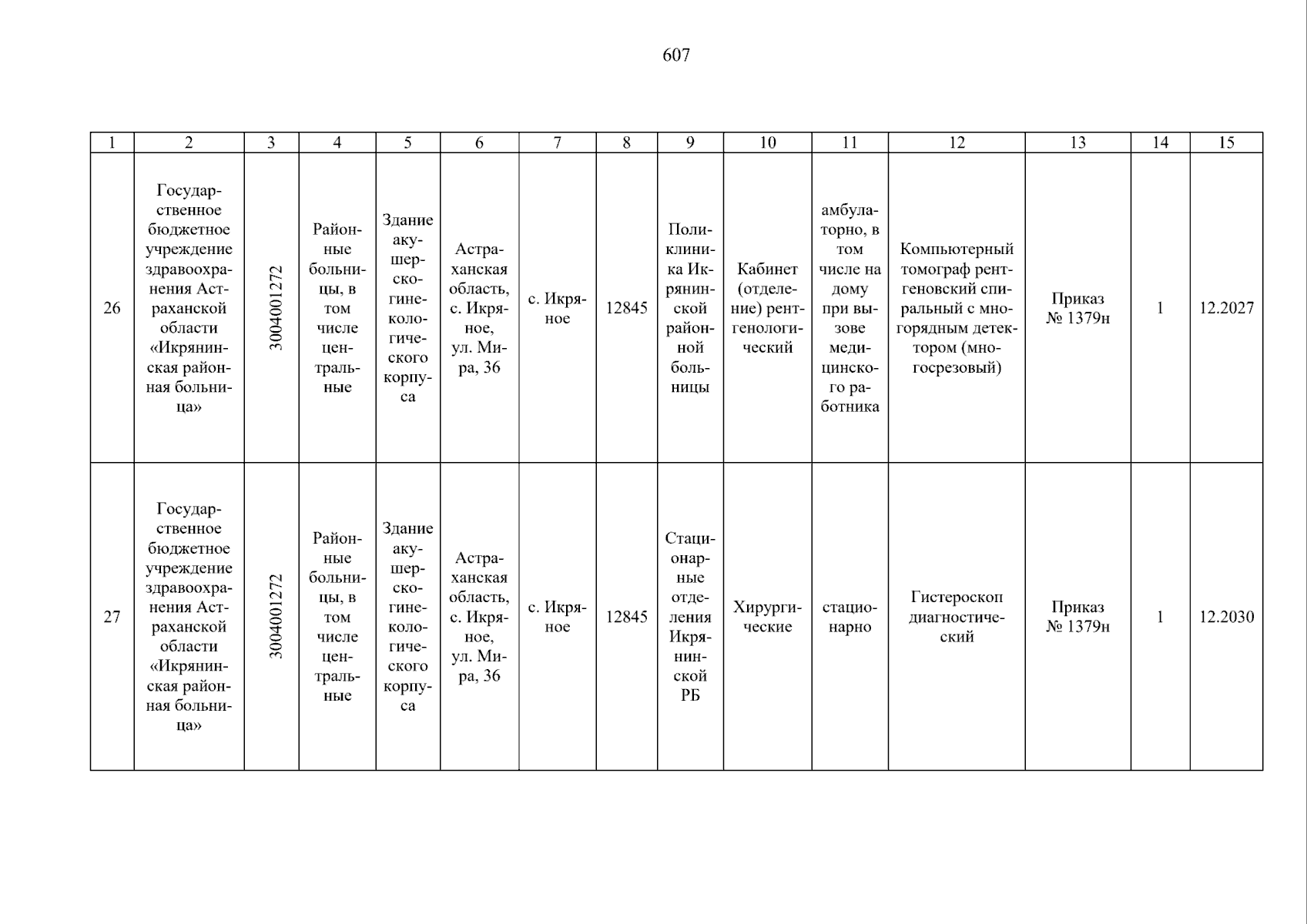 607

| 1 | 2 | 3 | 4 | 5 | 6 | 7 | 8 | 9 | 10 | 11 | 12 | 13 | 14 | 15 |
|---|---|---|---|---|---|---|---|---|---|---|---|---|---|---|
| 26 | Государственное бюджетное учреждение здравоохранения Астраханской области «Икрянинская районная больница» | 3004001272 | Районные больницы, в том числе центральные | Здание акушерско-гинекологического корпуса | Астраханская область, с. Икряное, ул. Мира, 36 | с. Икряное | 12845 | Поликлиника Икрянинской районной больницы | Кабинет (отделение) рентгенологический | амбулаторно, в том числе на дому при вызове медицинского работника | Компьютерный томограф рентгеновский спиральный с многорядным детектором (многосрезовый) | Приказ № 1379н | 1 | 12.2027 |
| 27 | Государственное бюджетное учреждение здравоохранения Астраханской области «Икрянинская районная больница» | 3004001272 | Районные больницы, в том числе центральные | Здание акушерско-гинекологического корпуса | Астраханская область, с. Икряное, ул. Мира, 36 | с. Икряное | 12845 | Стационарные отделения Икрянинской РБ | Хирургические | стационарно | Гистероскоп диагностический | Приказ № 1379н | 1 | 12.2030 |